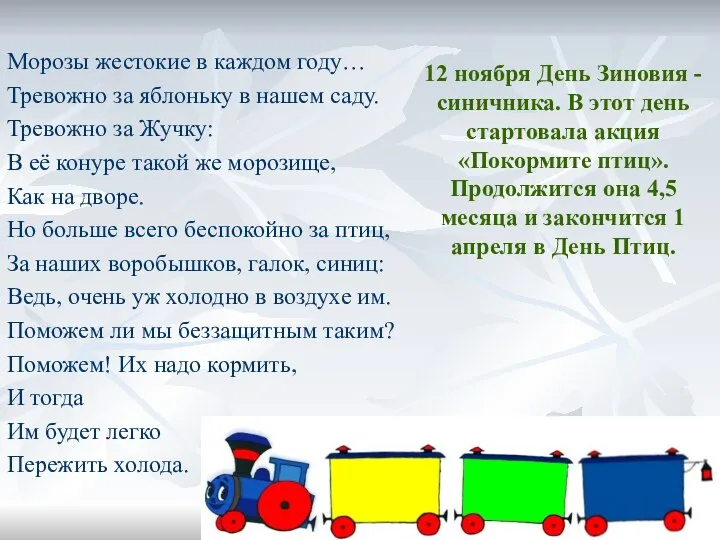 Морозы жестокие в каждом году…
Тревожно за яблоньку в нашем саду.
Тревожно за Жучку:
В её конуре такой же морозище,
Как на дворе.
Но больше всего беспокойно за птиц,
За наших воробышков, галок, синиц:
Ведь, очень уж холодно в воздухе им.
Поможем ли мы беззащитным таким?
Поможем! Их надо кормить,
И тогда
Им будет легко
Пережить холода.

12 ноября День Зиновия - синичника. В этот день стартовала акция «Покормите птиц». Продолжится она 4,5 месяца и закончится 1 апреля в День Птиц.